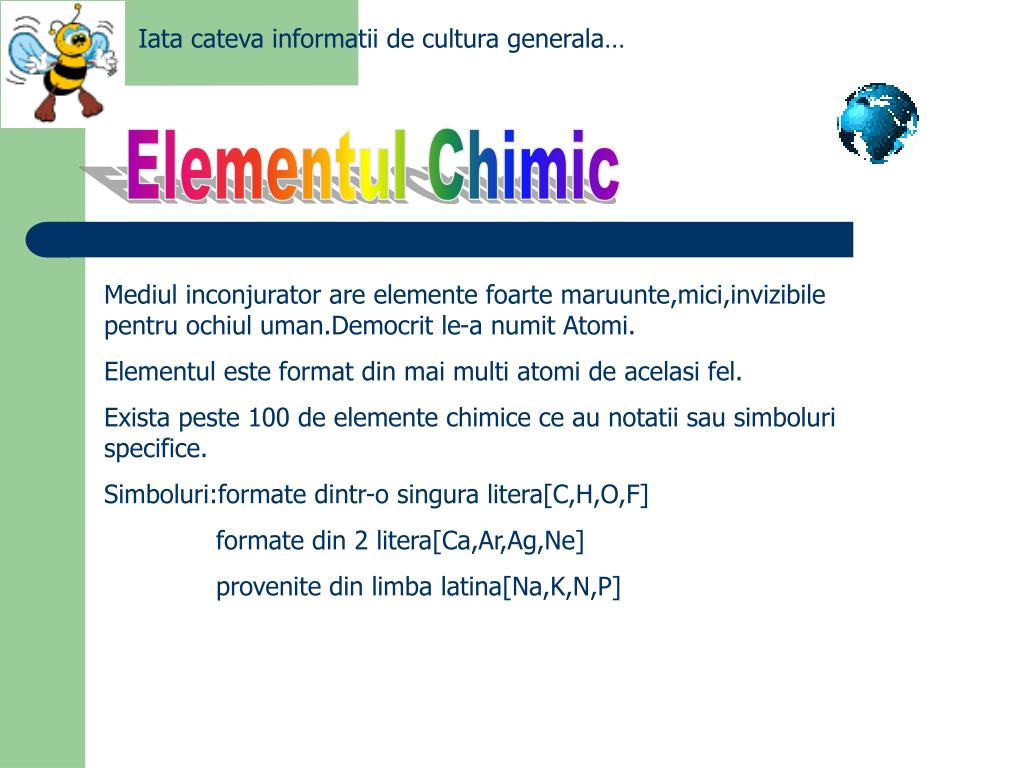 Iata cateva informatii de cultura generala…

Elementul Chimic

Mediul inconjurator are elemente foarte maruunte,mici,invizibile pentru ochiul uman.Democrit le-a numit Atomi.

Elementul este format din mai multi atomi de acelasi fel.

Exista peste 100 de elemente chimice ce au notatii sau simboluri specifice.

Simboluri:formate dintr-o singura litera[C,H,O,F]

formate din 2 litera[Ca,Ar,Ag,Ne]

provenite din limba latina[Na,K,N,P]